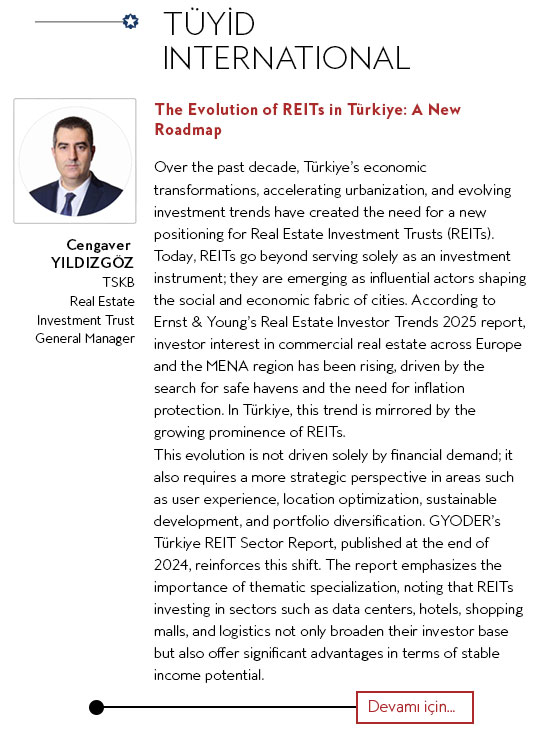 TÜYİD INTERNATIONAL

Cengaver YILDIZGÖZ
TSKB
Real Estate
Investment Trust
General Manager

The Evolution of REITs in Türkiye: A New Roadmap

Over the past decade, Türkiye's economic transformations, accelerating urbanization, and evolving investment trends have created the need for a new positioning for Real Estate Investment Trusts (REITs). Today, REITs go beyond serving solely as an investment instrument; they are emerging as influential actors shaping the social and economic fabric of cities. According to Ernst & Young's Real Estate Investor Trends 2025 report, investor interest in commercial real estate across Europe and the MENA region has been rising, driven by the search for safe havens and the need for inflation protection. In Türkiye, this trend is mirrored by the growing prominence of REITs.
This evolution is not driven solely by financial demand; it also requires a more strategic perspective in areas such as user experience, location optimization, sustainable development, and portfolio diversification. GYODER's Türkiye REIT Sector Report, published at the end of 2024, reinforces this shift. The report emphasizes the importance of thematic specialization, noting that REITs investing in sectors such as data centers, hotels, shopping malls, and logistics not only broaden their investor base but also offer significant advantages in terms of stable income potential.

Devamı için...